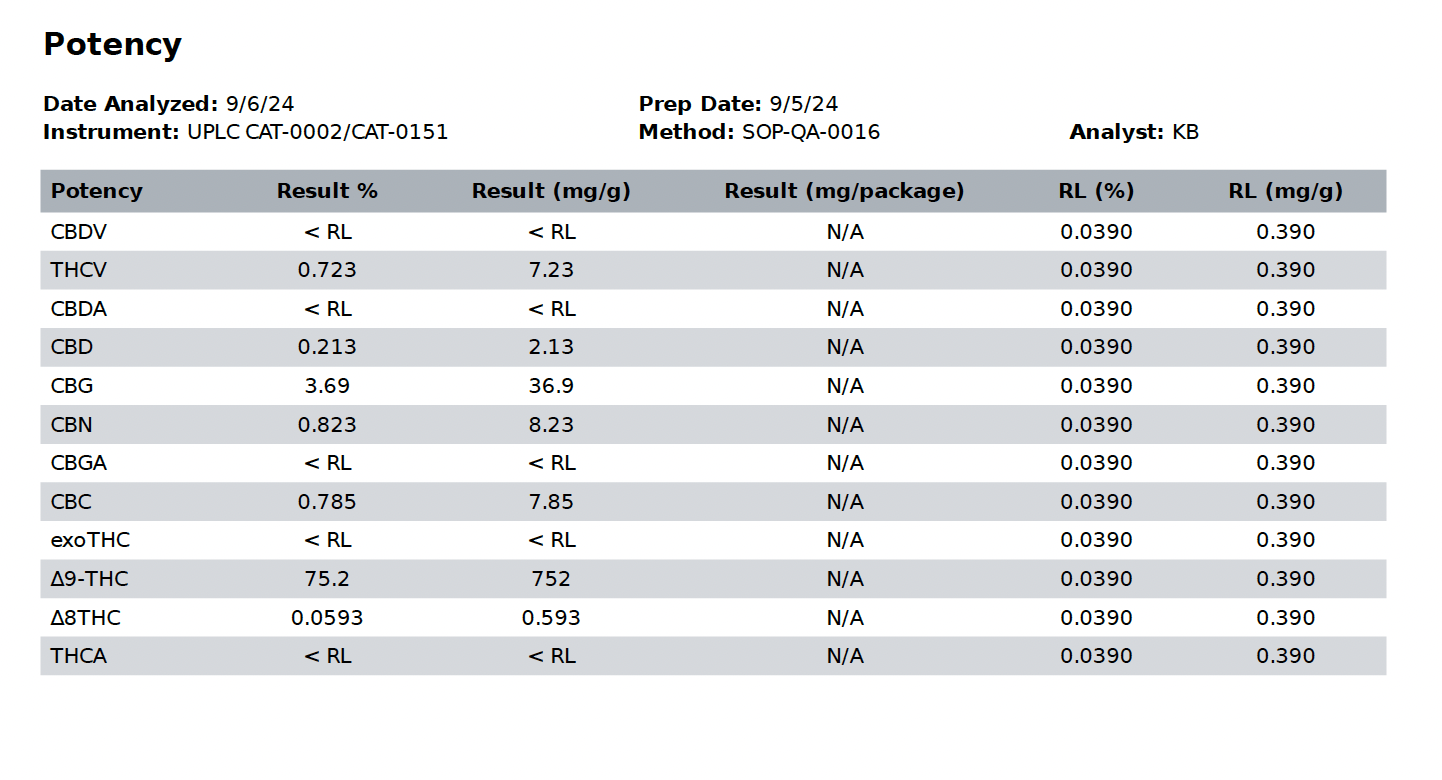 Potency

Date Analyzed: 9/6/24
Instrument: UPLC CAT-0002/CAT-0151

Prep Date: 9/5/24
Method: SOP-QA-0016

Analyst: KB

| Potency | Result % | Result (mg/g) | Result (mg/package) | RL (%) | RL (mg/g) |
|---|---|---|---|---|---|
| CBDV | < RL | < RL | N/A | 0.0390 | 0.390 |
| THCV | 0.723 | 7.23 | N/A | 0.0390 | 0.390 |
| CBDA | < RL | < RL | N/A | 0.0390 | 0.390 |
| CBD | 0.213 | 2.13 | N/A | 0.0390 | 0.390 |
| CBG | 3.69 | 36.9 | N/A | 0.0390 | 0.390 |
| CBN | 0.823 | 8.23 | N/A | 0.0390 | 0.390 |
| CBGA | < RL | < RL | N/A | 0.0390 | 0.390 |
| CBC | 0.785 | 7.85 | N/A | 0.0390 | 0.390 |
| exoTHC | < RL | < RL | N/A | 0.0390 | 0.390 |
| Δ9-THC | 75.2 | 752 | N/A | 0.0390 | 0.390 |
| Δ8THC | 0.0593 | 0.593 | N/A | 0.0390 | 0.390 |
| THCA | < RL | < RL | N/A | 0.0390 | 0.390 |